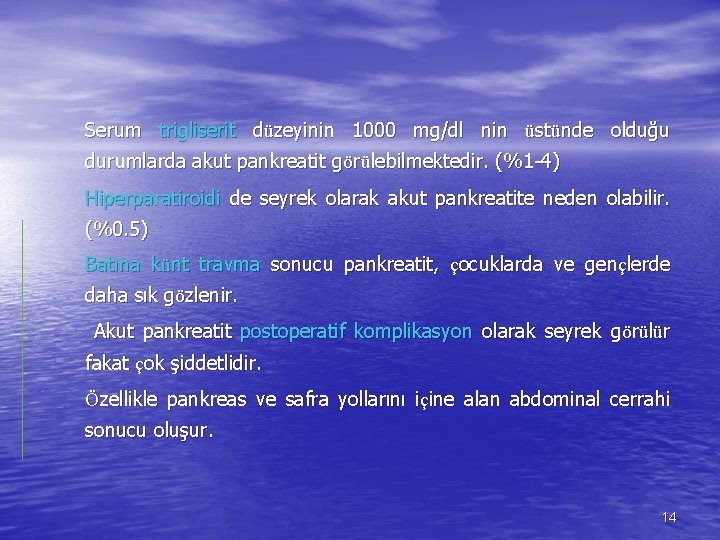 Serum trigliserit düzeyinin 1000 mg/dl nin üstünde olduğu durumlarda akut pankreatit görülebilmektedir. (%1-4)

Hiperparatiroidi de seyrek olarak akut pankreatite neden olabilir. (%0.5)

Batına künt travma sonucu pankreatit, çocuklarda ve gençlerde daha sık gözlenir.

Akut pankreatit postoperatif komplikasyon olarak seyrek görülür fakat çok şiddetlidir.

Özellikle pankreas ve safra yollarını içine alan abdominal cerrahi sonucu oluşur.

14